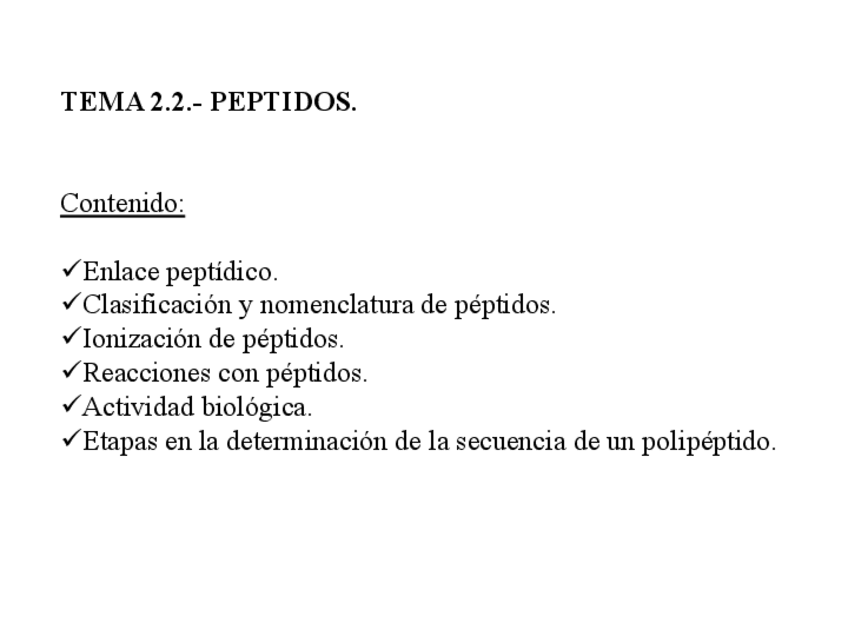 TEMA 2.2.- PEPTIDOS.

Contenido:

✓Enlace peptídico.
✓Clasificación y nomenclatura de péptidos.
✓Ionización de péptidos.
✓Reacciones con péptidos.
✓Actividad biológica.
✓Etapas en la determinación de la secuencia de un polipéptido.